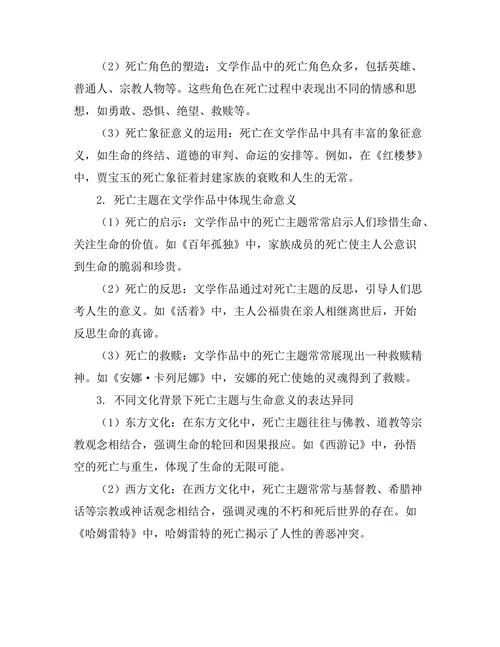 （2）死亡角色的塑造：文学作品中的死亡角色众多，包括英雄、普通人、宗教人物等。这些角色在死亡过程中表现出不同的情感和思想，如勇敢、恐惧、绝望、救赎等。

（3）死亡象征意义的运用：死亡在文学作品中具有丰富的象征意义，如生命的终结、道德的审判、命运的安排等。例如，在《红楼梦》中，贾宝玉的死亡象征着封建家族的衰败和人生的无常。

2. 死亡主题在文学作品中体现生命意义

（1）死亡的启示：文学作品中的死亡主题常常启示人们珍惜生命、关注生命的价值。如《百年孤独》中，家族成员的死亡使主人公意识到生命的脆弱和珍贵。

（2）死亡的反思：文学作品通过对死亡主题的反思，引导人们思考人生的意义。如《活着》中，主人公福贵在亲人相继离世后，开始反思生命的真谛。

（3）死亡的救赎：文学作品中的死亡主题常常展现出一种救赎精神。如《安娜·卡列尼娜》中，安娜的死亡使她的灵魂得到了救赎。

3. 不同文化背景下死亡主题与生命意义的表达异同

（1）东方文化：在东方文化中，死亡主题往往与佛教、道教等宗教观念相结合，强调生命的轮回和因果报应。如《西游记》中，孙悟空的死亡与重生，体现了生命的无限可能。

（2）西方文化：在西方文化中，死亡主题常常与基督教、希腊神话等宗教或神话观念相结合，强调灵魂的不朽和死后世界的存在。如《哈姆雷特》中，哈姆雷特的死亡揭示了人性的善恶冲突。